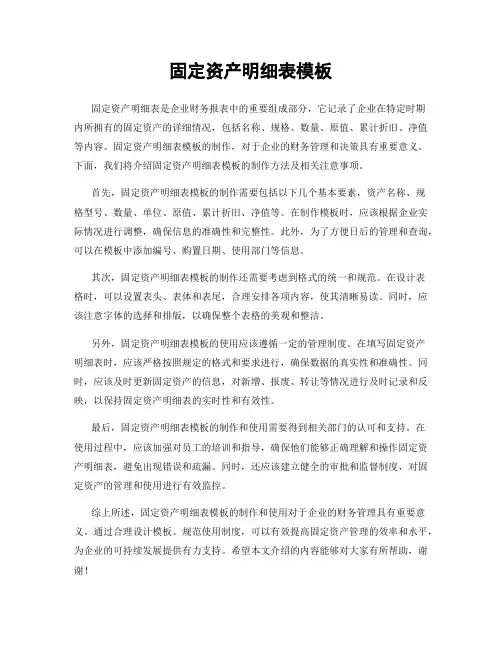 固定资产明细表模板

固定资产明细表是企业财务报表中的重要组成部分，它记录了企业在特定时期内所拥有的固定资产的详细情况，包括名称、规格、数量、原值、累计折旧、净值等内容。固定资产明细表模板的制作，对于企业的财务管理和决策具有重要意义。下面，我们将介绍固定资产明细表模板的制作方法及相关注意事项。

首先，固定资产明细表模板的制作需要包括以下几个基本要素，资产名称、规格型号、数量、单位、原值、累计折旧、净值等。在制作模板时，应该根据企业实际情况进行调整，确保信息的准确性和完整性。此外，为了方便日后的管理和查询，可以在模板中添加编号、购置日期、使用部门等信息。

其次，固定资产明细表模板的制作还需要考虑到格式的统一和规范。在设计表格时，可以设置表头、表体和表尾，合理安排各项内容，使其清晰易读。同时，应该注意字体的选择和排版，以确保整个表格的美观和整洁。

另外，固定资产明细表模板的使用应该遵循一定的管理制度。在填写固定资产明细表时，应该严格按照规定的格式和要求进行，确保数据的真实性和准确性。同时，应该及时更新固定资产的信息，对新增、报废、转让等情况进行及时记录和反映，以保持固定资产明细表的实时性和有效性。

最后，固定资产明细表模板的制作和使用需要得到相关部门的认可和支持。在使用过程中，应该加强对员工的培训和指导，确保他们能够正确理解和操作固定资产明细表，避免出现错误和疏漏。同时，还应该建立健全的审批和监督制度，对固定资产的管理和使用进行有效监控。

综上所述，固定资产明细表模板的制作和使用对于企业的财务管理具有重要意义。通过合理设计模板、规范使用制度，可以有效提高固定资产管理的效率和水平，为企业的可持续发展提供有力支持。希望本文介绍的内容能够对大家有所帮助，谢谢！